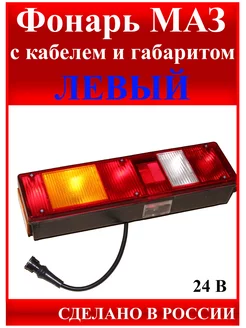 Фонарь МАЗ
с кабелем и габаритом
ЛЕВЫЙ

24 В

СДЕЛАНО В РОССИИ